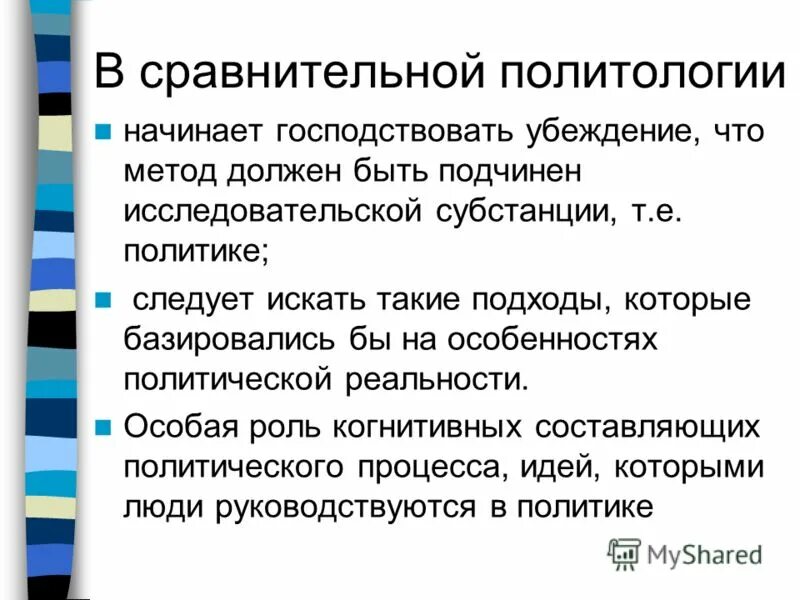 В сравнительной политологии

начинает господствовать убеждение, что метод должен быть подчинен исследовательской субстанции, т.е. политике;

следует искать такие подходы, которые базировались бы на особенностях политической реальности.

Особая роль когнитивных составляющих политического процесса, идей, которыми люди руководствуются в политике

MyShared